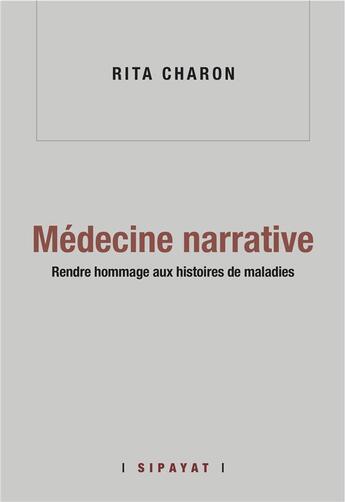 RITA CHARON

Médecine narrative

Rendre hommage aux histoires de maladies

| SIPAYAT |